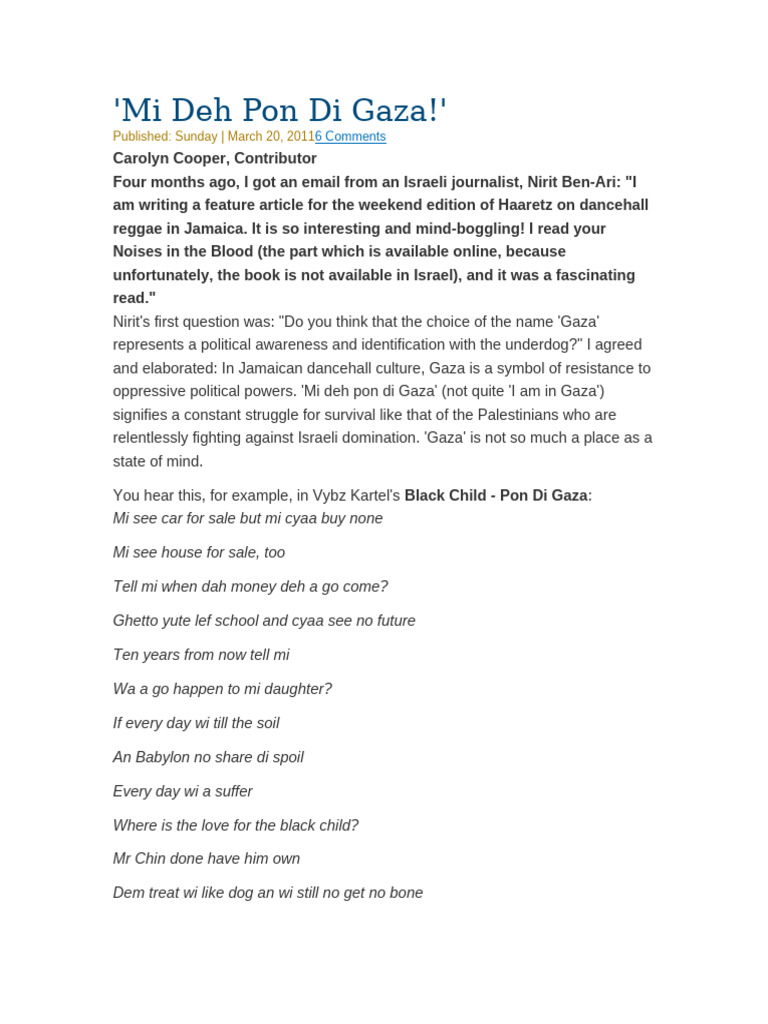 'Mi Deh Pon Di Gaza!'

Published: Sunday | March 20, 20116 Comments

Carolyn Cooper, Contributor

Four months ago, I got an email from an Israeli journalist, Nirit Ben-Ari: "I am writing a feature article for the weekend edition of Haaretz on dancehall reggae in Jamaica. It is so interesting and mind-boggling! I read your Noises in the Blood (the part which is available online, because unfortunately, the book is not available in Israel), and it was a fascinating read."

Nirit's first question was: "Do you think that the choice of the name 'Gaza' represents a political awareness and identification with the underdog?" I agreed and elaborated: In Jamaican dancehall culture, Gaza is a symbol of resistance to oppressive political powers. 'Mi deh pon di Gaza' (not quite 'I am in Gaza') signifies a constant struggle for survival like that of the Palestinians who are relentlessly fighting against Israeli domination. 'Gaza' is not so much a place as a state of mind.

You hear this, for example, in Vybz Kartel's Black Child - Pon Di Gaza:

Mi see car for sale but mi cyaa buy none

Mi see house for sale, too

Tell mi when dah money deh a go come?

Ghetto yute lef school and cyaa see no future

Ten years from now tell mi

Wa a go happen to mi daughter?

If every day wi till the soil

An Babylon no share di spoil

Every day wi a suffer

Where is the love for the black child?

Mr Chin done have him own

Dem treat wi like dog an wi still no get no bone